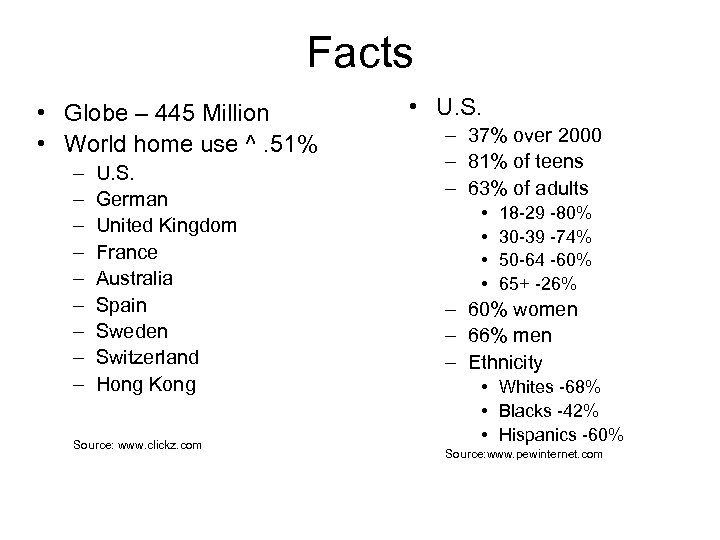 Facts

• Globe – 445 Million
• World home use ^ .51%
  – U.S.
  – German
  – United Kingdom
  – France
  – Australia
  – Spain
  – Sweden
  – Switzerland
  – Hong Kong

Source: www.clickz.com

• U.S.
  – 37% over 2000
  – 81% of teens
  – 63% of adults
    • 18-29 -80%
    • 30-39 -74%
    • 50-64 -60%
    • 65+ -26%
  – 60% women
  – 66% men
  – Ethnicity
    • Whites -68%
    • Blacks -42%
    • Hispanics -60%

Source:www.pewinternet.com